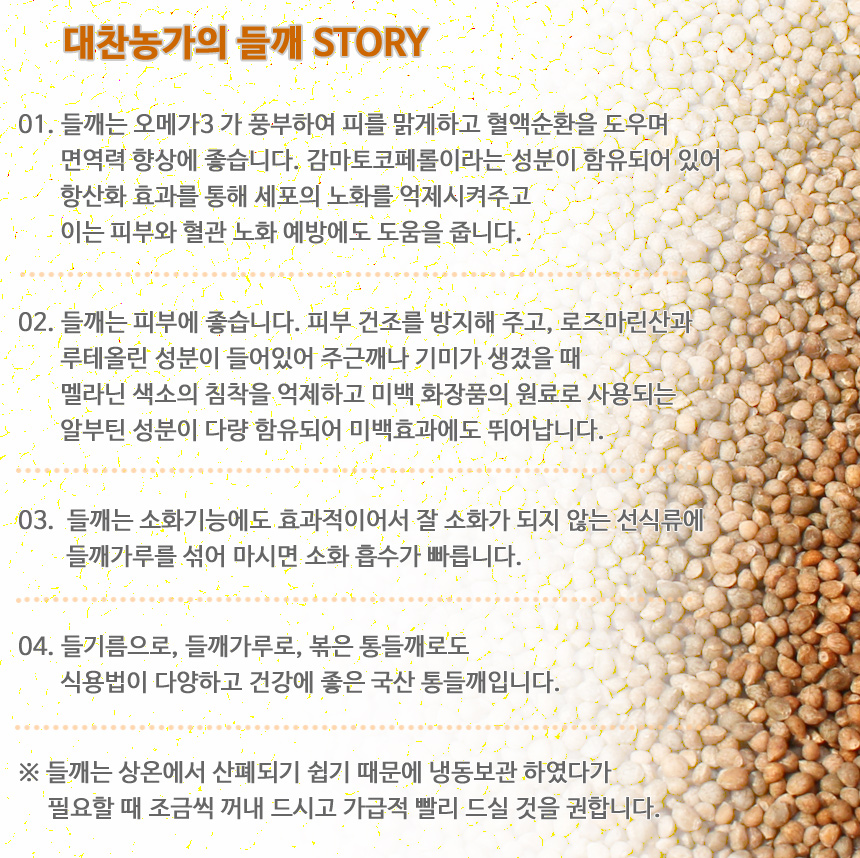 대찬농가의 들깨 STORY

01. 들깨는 오메가3 가 풍부하여 피를 맑게하고 혈액순환을 도우며 면역력 향상에 좋습니다. 감마토코페롤이라는 성분이 함유되어 있어 항산화 효과를 통해 세포의 노화를 억제시켜주고 이는 피부와 혈관 노화 예방에도 도움을 줍니다.

02. 들깨는 피부에 좋습니다. 피부 건조를 방지해 주고, 로즈마린산과 루테올린 성분이 들어있어 주근깨나 기미가 생겼을 때 멜라닌 색소의 침착을 억제하고 미백 화장품의 원료로 사용되는 알부틴 성분이 다량 함유되어 미백효과에도 뛰어납니다.

03. 들깨는 소화기능에도 효과적이어서 잘 소화가 되지 않는 선식류에 들깨가루를 섞어 마시면 소화 흡수가 빠릅니다.

04. 들기름으로, 들깨가루로, 볶은 통들깨로도 식용법이 다양하고 건강에 좋은 국산 통들깨입니다.

※ 들깨는 상온에서 산폐되기 쉽기 때문에 냉동보관 하였다가 필요할 때 조금씩 꺼내 드시고 가급적 빨리 드실 것을 권합니다.